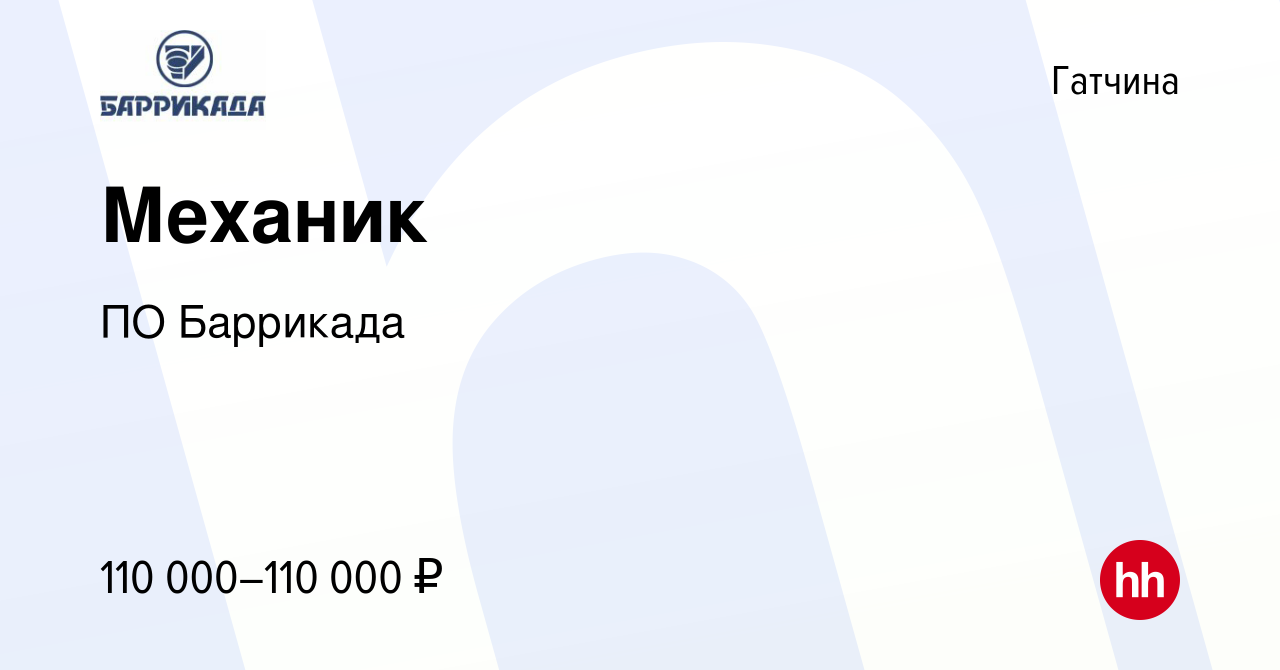 БАРРИКАДА

Гатчина

Механик

ПО Баррикада

110 000–110 000 ₽

hh